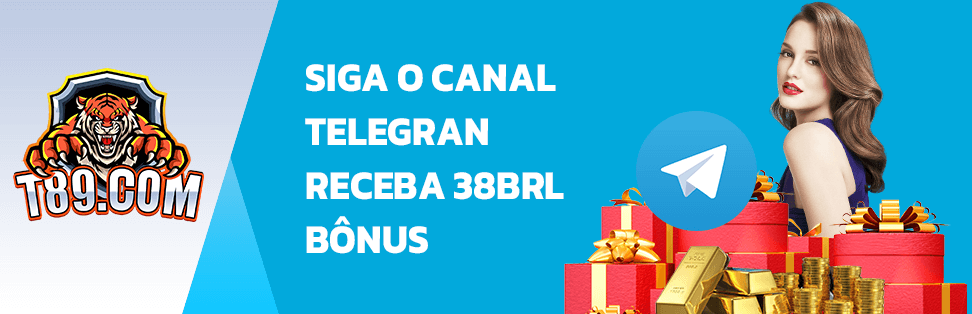 T89.COM

SIGA O CANAL TELEGRAN RECEBA 38BRL BÔNUS